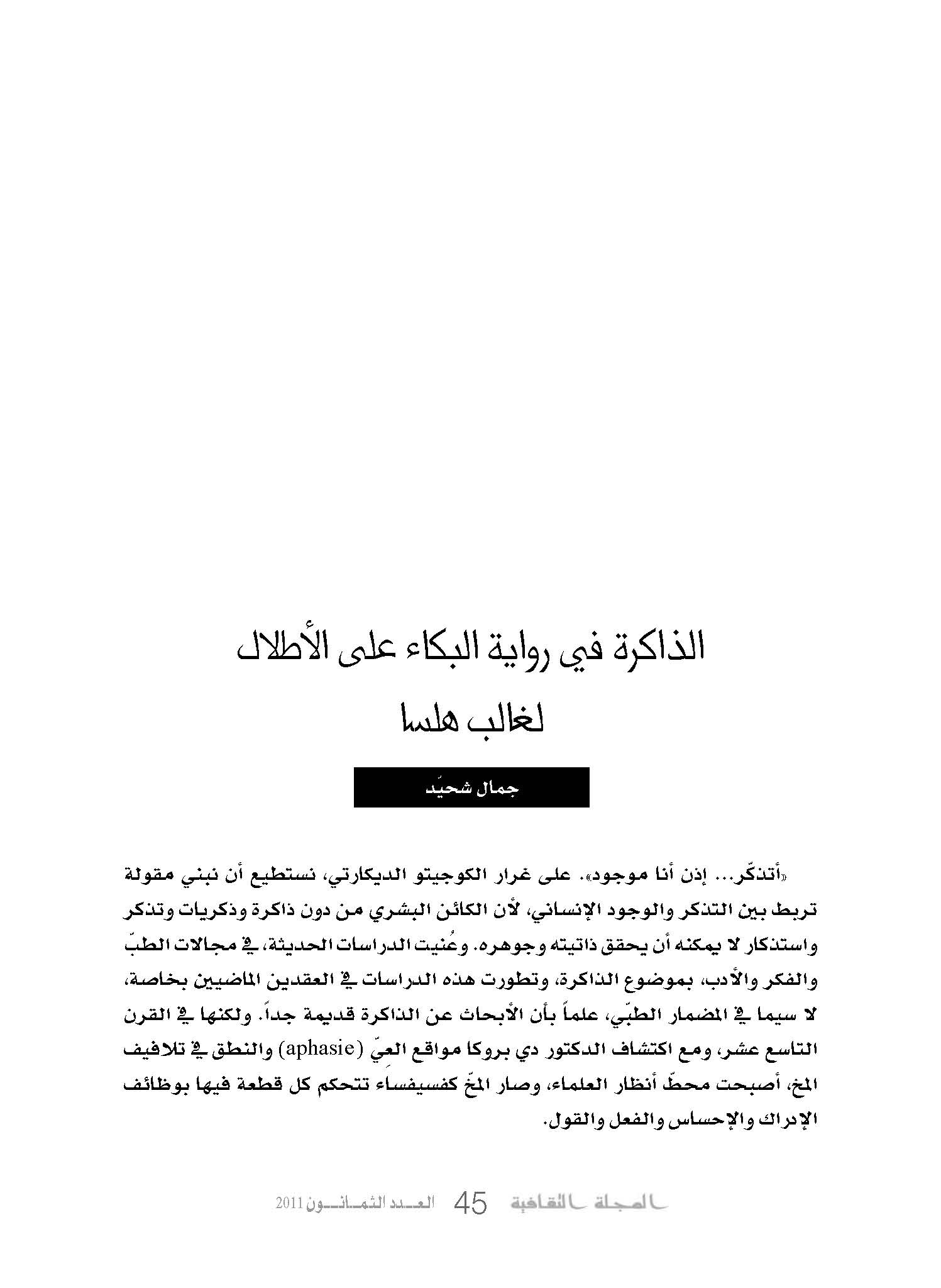 الذاكرة في رواية البكاء على الأطلال
لغالب هلسا

جمال شحيّد

«أتذكّر... إذن أنا موجود». على غرار الكوجيتو الديكارتي، نستطيع أن نبني مقولة تربط بين التذكر والوجود الإنساني، لأن الكائن البشري من دون ذاكرة وذكريات وتذكر واستذكار لا يمكنه أن يحقق ذاتيته وجوهره. وعُنيت الدراسات الحديثة، في مجالات الطبّ والفكر والأدب، بموضوع الذاكرة، وتطورت هذه الدراسات في العقدين الماضيين بخاصة، لا سيما في المضمار الطبّي، علماً بأن الأبحاث عن الذاكرة قديمة جداً. ولكنها في القرن التاسع عشر، ومع اكتشاف الدكتور دي بروكا مواقع العيّ (aphasie) والنطق في تلافيف المخ، أصبحت محطّ أنظار العلماء، وصار المخّ كفسيفساء تتحكم كل قطعة فيها بوظائف الإدراك والإحساس والفعل والقول.

المجلة الثقافية 45 العدد الثمانون 2011